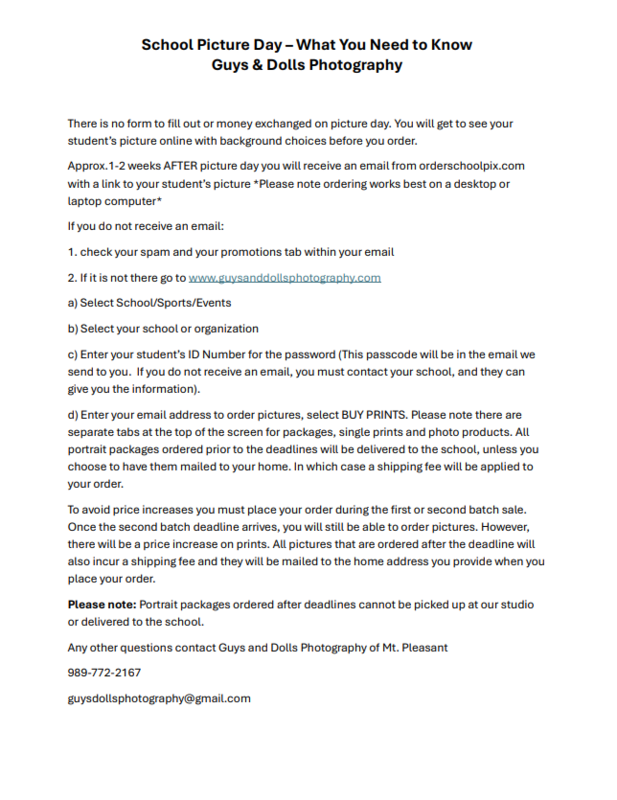 School Picture Day – What You Need to Know
Guys & Dolls Photography

There is no form to fill out or money exchanged on picture day. You will get to see your student's picture online with background choices before you order.

Approx.1-2 weeks AFTER picture day you will receive an email from orderschoolpix.com with a link to your student's picture *Please note ordering works best on a desktop or laptop computer*

If you do not receive an email:

1. check your spam and your promotions tab within your email

2. If it is not there go to www.guysanddollsphotography.com

a) Select School/Sports/Events

b) Select your school or organization

c) Enter your student's ID Number for the password (This passcode will be in the email we send to you. If you do not receive an email, you must contact your school, and they can give you the information).

d) Enter your email address to order pictures, select BUY PRINTS. Please note there are separate tabs at the top of the screen for packages, single prints and photo products. All portrait packages ordered prior to the deadlines will be delivered to the school, unless you choose to have them mailed to your home. In which case a shipping fee will be applied to your order.

To avoid price increases you must place your order during the first or second batch sale. Once the second batch deadline arrives, you will still be able to order pictures. However, there will be a price increase on prints. All pictures that are ordered after the deadline will also incur a shipping fee and they will be mailed to the home address you provide when you place your order.

Please note: Portrait packages ordered after deadlines cannot be picked up at our studio or delivered to the school.

Any other questions contact Guys and Dolls Photography of Mt. Pleasant

989-772-2167

guysdollsphotography@gmail.com